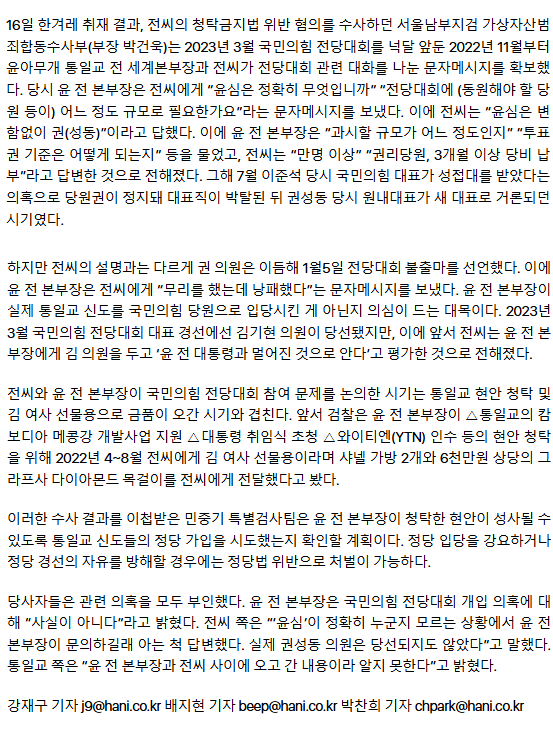 16일 한겨레 취재 결과, 전씨의 청탁금지법 위반 혐의를 수사하던 서울남부지검 가상자산범죄합동수사부(부장 박건욱)는 2023년 3월 국민의힘 전당대회를 넉달 앞둔 2022년 11월부터 윤아무개 통일교 전 세계본부장과 전씨가 전당대회 관련 대화를 나눈 문자메시지를 확보했다. 당시 윤 전 본부장은 전씨에게 "윤심은 정확히 무엇입니까" "전당대회에 (동원해야 할 당원 등이) 어느 정도 규모로 필요한가요"라는 문자메시지를 보냈다. 이에 전씨는 "윤심은 변함없이 권(성동)"이라고 답했다. 이에 윤 전 본부장은 "과시할 규모가 어느 정도인지" "투표권 기준은 어떻게 되는지" 등을 물었고, 전씨는 "만명 이상" "권리당원, 3개월 이상 당비 납부"라고 답변한 것으로 전해졌다. 그해 7월 이준석 당시 국민의힘 대표가 성접대를 받았다는 의혹으로 당원권이 정지돼 대표직이 박탈된 뒤 권성동 당시 원내대표가 새 대표로 거론되던 시기였다.

하지만 전씨의 설명과는 다르게 권 의원은 이듬해 1월5일 전당대회 불출마를 선언했다. 이에 윤 전 본부장은 전씨에게 "무리를 했는데 낭패했다"는 문자메시지를 보냈다. 윤 전 본부장이 실제 통일교 신도를 국민의힘 당원으로 입당시킨 게 아닌지 의심이 드는 대목이다. 2023년 3월 국민의힘 전당대회 대표 경선에선 김기현 의원이 당선됐지만, 이에 앞서 전씨는 윤 전 본부장에게 김 의원을 두고 '윤 전 대통령과 멀어진 것으로 안다'고 평가한 것으로 전해졌다.

전씨와 윤 전 본부장이 국민의힘 전당대회 참여 문제를 논의한 시기는 통일교 현안 청탁 및 김 여사 선물용으로 금품이 오간 시기와 겹친다. 앞서 검찰은 윤 전 본부장이 △통일교의 캄보디아 메콩강 개발사업 지원 △대통령 취임식 초청 △와이티엔(YTN) 인수 등의 현안 청탁을 위해 2022년 4~8월 전씨에게 김 여사 선물용이라며 샤넬 가방 2개와 6천만원 상당의 그라프사 다이아몬드 목걸이를 전씨에게 전달했다고 봤다.

이러한 수사 결과를 이첩받은 민중기 특별검사팀은 윤 전 본부장이 청탁한 현안이 성사될 수 있도록 통일교 신도들의 정당 가입을 시도했는지 확인할 계획이다. 정당 입당을 강요하거나 정당 경선의 자유를 방해할 경우에는 정당법 위반으로 처벌이 가능하다.

당사자들은 관련 의혹을 모두 부인했다. 윤 전 본부장은 국민의힘 전당대회 개입 의혹에 대해 "사실이 아니다"라고 밝혔다. 전씨 쪽은 "'윤심'이 정확히 누군지 모르는 상황에서 윤 전 본부장이 문의하길래 아는 척 답변했다. 실제 권성동 의원은 당선되지도 않았다"고 말했다. 통일교 쪽은 "윤 전 본부장과 전씨 사이에 오고 간 내용이라 알지 못한다"고 밝혔다.

강재구 기자 j9@hani.co.kr 배지현 기자 beep@hani.co.kr 박찬희 기자 chpark@hani.co.kr